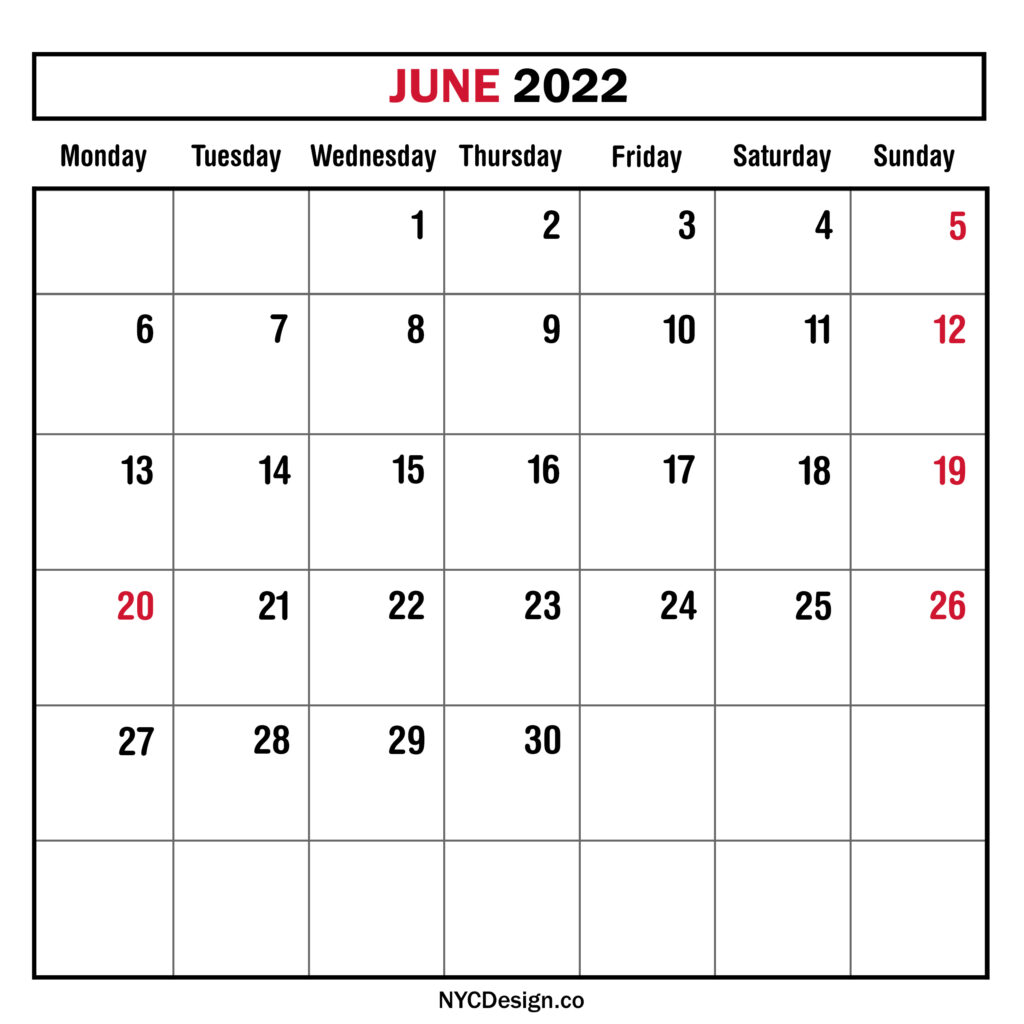 JUNE 2022

| Monday | Tuesday | Wednesday | Thursday | Friday | Saturday | Sunday |
|---|---|---|---|---|---|---|
|  |  | 1 | 2 | 3 | 4 | 5 |
| 6 | 7 | 8 | 9 | 10 | 11 | 12 |
| 13 | 14 | 15 | 16 | 17 | 18 | 19 |
| 20 | 21 | 22 | 23 | 24 | 25 | 26 |
| 27 | 28 | 29 | 30 |  |  |  |
|  |  |  |  |  |  |  |

NYCDesign.co